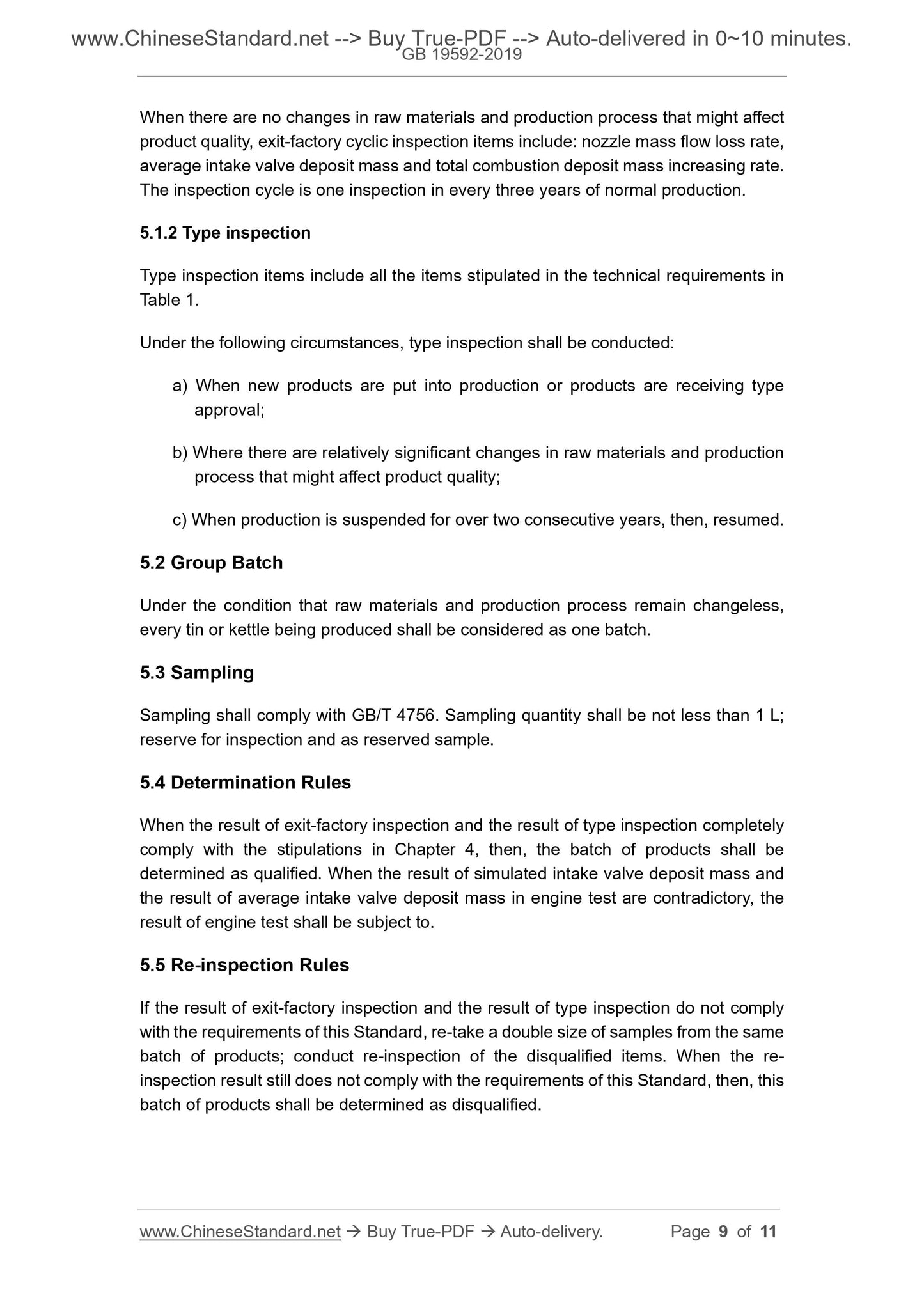 www.ChineseStandard.net --> Buy True-PDF --> Auto-delivered in 0~10 minutes.
GB 19592-2019

When there are no changes in raw materials and production process that might affect product quality, exit-factory cyclic inspection items include: nozzle mass flow loss rate, average intake valve deposit mass and total combustion deposit mass increasing rate. The inspection cycle is one inspection in every three years of normal production.

5.1.2 Type inspection

Type inspection items include all the items stipulated in the technical requirements in Table 1.

Under the following circumstances, type inspection shall be conducted:

a) When new products are put into production or products are receiving type approval;

b) Where there are relatively significant changes in raw materials and production process that might affect product quality;

c) When production is suspended for over two consecutive years, then, resumed.

5.2 Group Batch

Under the condition that raw materials and production process remain changeless, every tin or kettle being produced shall be considered as one batch.

5.3 Sampling

Sampling shall comply with GB/T 4756. Sampling quantity shall be not less than 1 L; reserve for inspection and as reserved sample.

5.4 Determination Rules

When the result of exit-factory inspection and the result of type inspection completely comply with the stipulations in Chapter 4, then, the batch of products shall be determined as qualified. When the result of simulated intake valve deposit mass and the result of average intake valve deposit mass in engine test are contradictory, the result of engine test shall be subject to.

5.5 Re-inspection Rules

If the result of exit-factory inspection and the result of type inspection do not comply with the requirements of this Standard, re-take a double size of samples from the same batch of products; conduct re-inspection of the disqualified items. When the re-inspection result still does not comply with the requirements of this Standard, then, this batch of products shall be determined as disqualified.

www.ChineseStandard.net → Buy True-PDF → Auto-delivery. Page 9 of 11